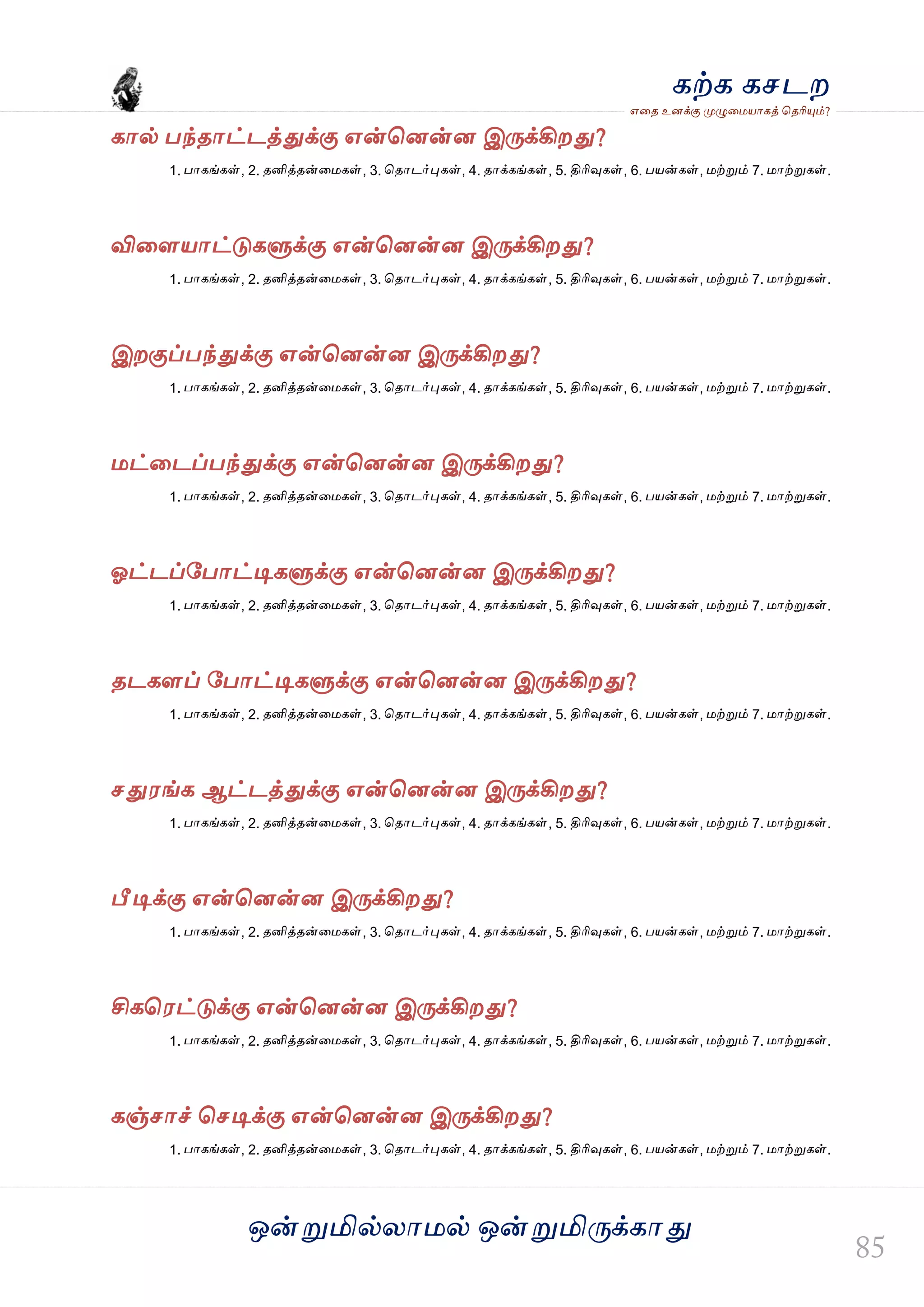 கற்க கசடற
எதை உனக்கு முழுமையாகத் தெரியும்?

கால் பந்தாட்டத்துக்கு என்னென்ன இருக்கிறது?
1. பாகங்கள், 2. தனித்தன்மைகள், 3. தொடர்புகள், 4. தாக்கங்கள், 5. திரிவுகள், 6. பயன்கள், மற்றும் 7. மாற்றுகள்.

விளையாட்டுகளுக்கு என்னென்ன இருக்கிறது?
1. பாகங்கள், 2. தனித்தன்மைகள், 3. தொடர்புகள், 4. தாக்கங்கள், 5. திரிவுகள், 6. பயன்கள், மற்றும் 7. மாற்றுகள்.

இறகுப்பந்துக்கு என்னென்ன இருக்கிறது?
1. பாகங்கள், 2. தனித்தன்மைகள், 3. தொடர்புகள், 4. தாக்கங்கள், 5. திரிவுகள், 6. பயன்கள், மற்றும் 7. மாற்றுகள்.

மட்டைப்பந்துக்கு என்னென்ன இருக்கிறது?
1. பாகங்கள், 2. தனித்தன்மைகள், 3. தொடர்புகள், 4. தாக்கங்கள், 5. திரிவுகள், 6. பயன்கள், மற்றும் 7. மாற்றுகள்.

ஓட்டப்போட்டிகளுக்கு என்னென்ன இருக்கிறது?
1. பாகங்கள், 2. தனித்தன்மைகள், 3. தொடர்புகள், 4. தாக்கங்கள், 5. திரிவுகள், 6. பயன்கள், மற்றும் 7. மாற்றுகள்.

தடகளப் போட்டிகளுக்கு என்னென்ன இருக்கிறது?
1. பாகங்கள், 2. தனித்தன்மைகள், 3. தொடர்புகள், 4. தாக்கங்கள், 5. திரிவுகள், 6. பயன்கள், மற்றும் 7. மாற்றுகள்.

சதுரங்க ஆட்டத்துக்கு என்னென்ன இருக்கிறது?
1. பாகங்கள், 2. தனித்தன்மைகள், 3. தொடர்புகள், 4. தாக்கங்கள், 5. திரிவுகள், 6. பயன்கள், மற்றும் 7. மாற்றுகள்.

பீடிக்கு என்னென்ன இருக்கிறது?
1. பாகங்கள், 2. தனித்தன்மைகள், 3. தொடர்புகள், 4. தாக்கங்கள், 5. திரிவுகள், 6. பயன்கள், மற்றும் 7. மாற்றுகள்.

சிகரெட்டுக்கு என்னென்ன இருக்கிறது?
1. பாகங்கள், 2. தனித்தன்மைகள், 3. தொடர்புகள், 4. தாக்கங்கள், 5. திரிவுகள், 6. பயன்கள், மற்றும் 7. மாற்றுகள்.

கஞ்சாச் செடிக்கு என்னென்ன இருக்கிறது?
1. பாகங்கள், 2. தனித்தன்மைகள், 3. தொடர்புகள், 4. தாக்கங்கள், 5. திரிவுகள், 6. பயன்கள், மற்றும் 7. மாற்றுகள்.

ஒன்றுமில்லாமல் ஒன்றுமிருக்காது

85